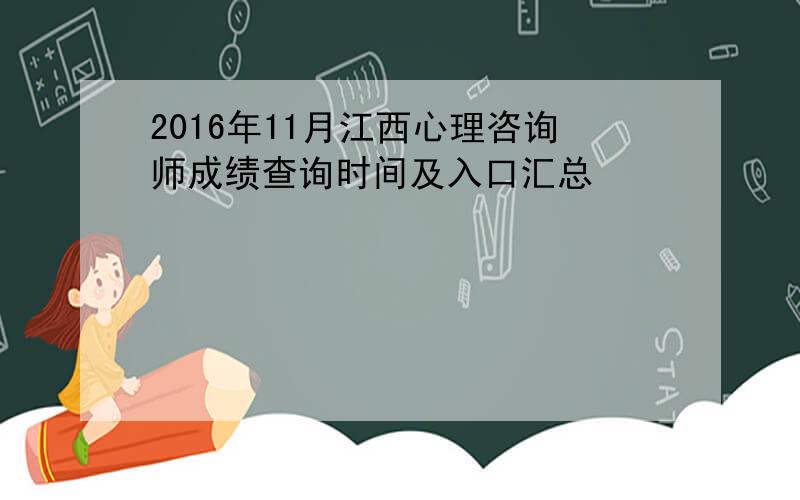 2016年11月江西心理咨询师成绩查询时间及入口汇总

STAT